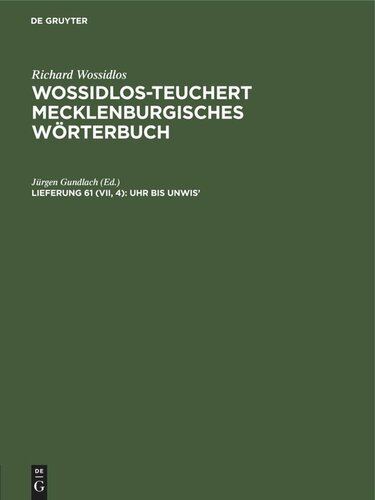 DE GRUYTER

Richard Wossidlos

WOSSIDLOS-TEUCHERT MECKLENBURGISCHES WÖRTERBUCH

Jürgen Gundlach (Ed.)

LIEFERUNG 61 (VII, 4): UHR BIS UNWIS'

DE
G